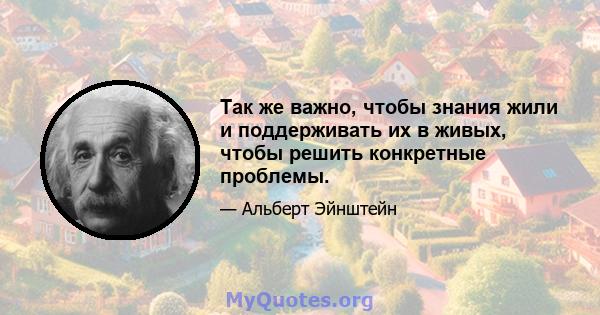 Так же важно, чтобы знания жили и поддерживать их в живых, чтобы решить конкретные проблемы.

— Альберт Эйнштейн

MyQuotes.org